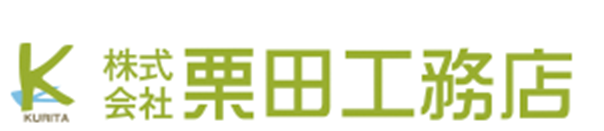 K
KURITA
株式会社 栗田工務店